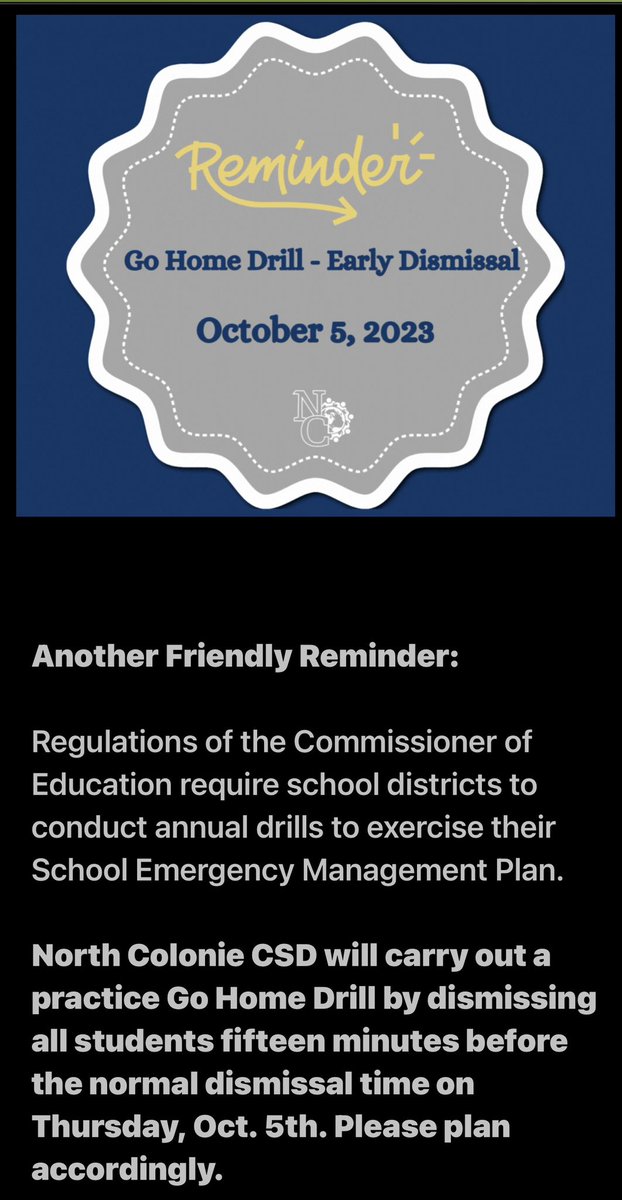 Reminder

Go Home Drill - Early Dismissal

October 5, 2023

NC

Another Friendly Reminder:

Regulations of the Commissioner of Education require school districts to conduct annual drills to exercise their School Emergency Management Plan.

North Colonie CSD will carry out a practice Go Home Drill by dismissing all students fifteen minutes before the normal dismissal time on Thursday, Oct. 5th. Please plan accordingly.